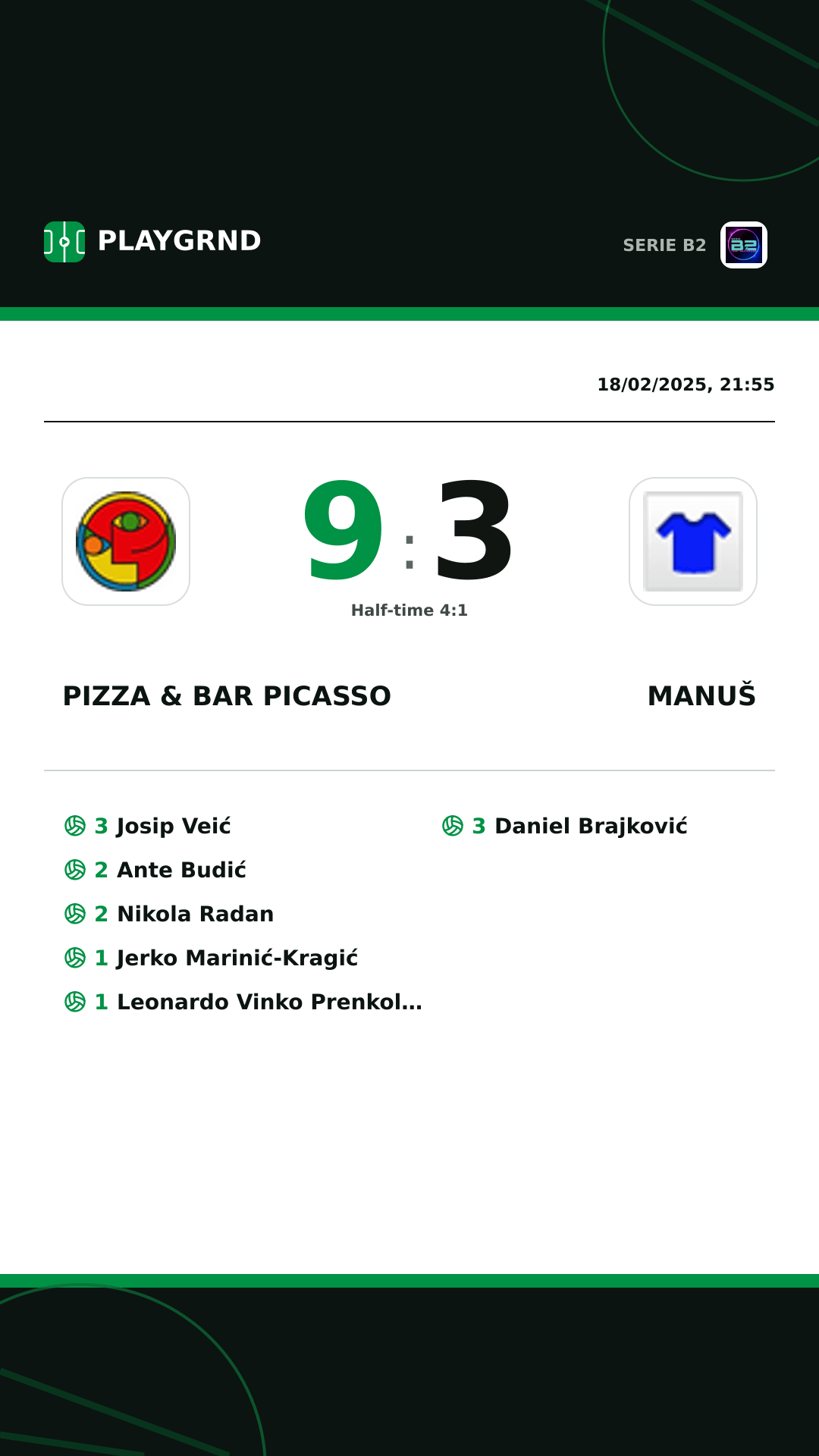 PLAYGRND

SERIE B2

18/02/2025, 21:55

9 : 3

Half-time 4:1

PIZZA & BAR PICASSO

MANUŠ

3 Josip Veić
2 Ante Budić
2 Nikola Radan
1 Jerko Marinić-Kragić
1 Leonardo Vinko Prenkol...

3 Daniel Brajković